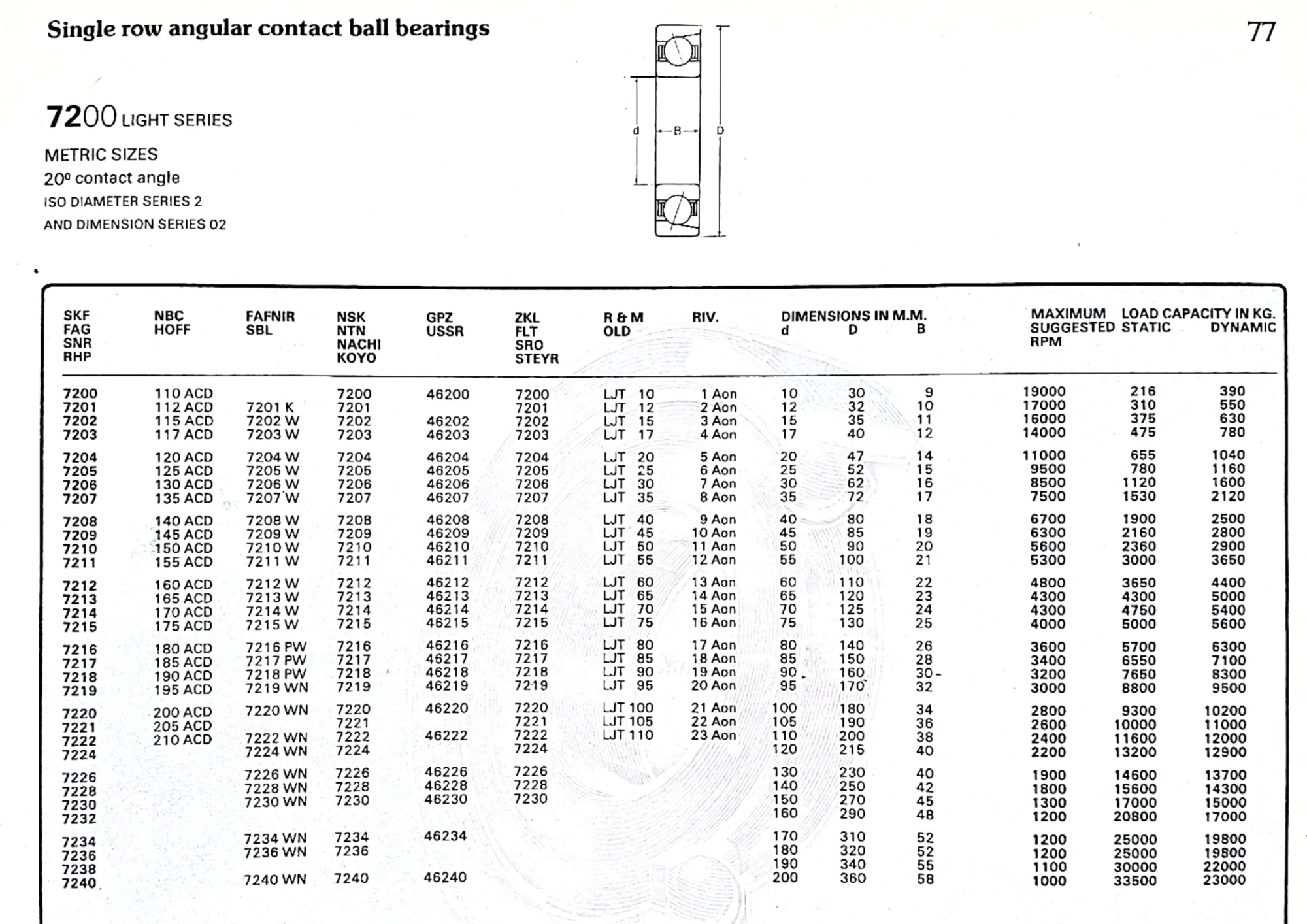 Single row angular contact ball bearings

77

7200 LIGHT SERIES

METRIC SIZES

20º contact angle

ISO DIAMETER SERIES 2

AND DIMENSION SERIES 02

d B D

| SKF FAG SNR RHP | NBC HOFF | FAFNIR SBL | NSK NTN NACHI KOYO | GPZ USSR | ZKL FLT SRO STEYR | R & M OLD | RIV. | DIMENSIONS IN M.M. d | D | B | MAXIMUM SUGGESTED RPM | LOAD CAPACITY IN KG. STATIC | DYNAMIC |
|---|---|---|---|---|---|---|---|---|---|---|---|---|---|
| 7200 | 110 ACD | | 7200 | 46200 | 7200 | LJT 10 | 1 Aon | 10 | 30 | 9 | 19000 | 216 | 390 |
| 7201 | 112 ACD | 7201 K | 7201 | | 7201 | LJT 12 | 2 Aon | 12 | 32 | 10 | 17000 | 310 | 550 |
| 7202 | 115 ACD | 7202 W | 7202 | 46202 | 7202 | LJT 15 | 3 Aon | 15 | 35 | 11 | 16000 | 375 | 630 |
| 7203 | 117 ACD | 7203 W | 7203 | 46203 | 7203 | LJT 17 | 4 Aon | 17 | 40 | 12 | 14000 | 475 | 780 |
| 7204 | 120 ACD | 7204 W | 7204 | 46204 | 7204 | LJT 20 | 5 Aon | 20 | 47 | 14 | 11000 | 655 | 1040 |
| 7205 | 125 ACD | 7205 W | 7205 | 46205 | 7205 | LJT 25 | 6 Aon | 25 | 52 | 15 | 9500 | 780 | 1160 |
| 7206 | 130 ACD | 7206 W | 7206 | 46206 | 7206 | LJT 30 | 7 Aon | 30 | 62 | 16 | 8500 | 1120 | 1600 |
| 7207 | 135 ACD | 7207 W | 7207 | 46207 | 7207 | LJT 35 | 8 Aon | 35 | 72 | 17 | 7500 | 1530 | 2120 |
| 7208 | 140 ACD | 7208 W | 7208 | 46208 | 7208 | LJT 40 | 9 Aon | 40 | 80 | 18 | 6700 | 1900 | 2500 |
| 7209 | 145 ACD | 7209 W | 7209 | 46209 | 7209 | LJT 45 | 10 Aon | 45 | 85 | 19 | 6300 | 2160 | 2800 |
| 7210 | 150 ACD | 7210 W | 7210 | 46210 | 7210 | LJT 50 | 11 Aon | 50 | 90 | 20 | 5600 | 2360 | 2900 |
| 7211 | 155 ACD | 7211 W | 7211 | 46211 | 7211 | LJT 55 | 12 Aon | 55 | 100 | 21 | 5300 | 3000 | 3650 |
| 7212 | 160 ACD | 7212 W | 7212 | 46212 | 7212 | LJT 60 | 13 Aon | 60 | 110 | 22 | 4800 | 3650 | 4400 |
| 7213 | 165 ACD | 7213 W | 7213 | 46213 | 7213 | LJT 65 | 14 Aon | 65 | 120 | 23 | 4300 | 4300 | 5000 |
| 7214 | 170 ACD | 7214 W | 7214 | 46214 | 7214 | LJT 70 | 15 Aon | 70 | 125 | 24 | 4300 | 4750 | 5400 |
| 7215 | 175 ACD | 7215 W | 7215 | 46215 | 7215 | LJT 75 | 16 Aon | 75 | 130 | 25 | 4000 | 5000 | 5600 |
| 7216 | 180 ACD | 7216 PW | 7216 | 46216 | 7216 | LJT 80 | 17 Aon | 80 | 140 | 26 | 3600 | 5700 | 6300 |
| 7217 | 185 ACD | 7217 PW | 7217 | 46217 | 7217 | LJT 85 | 18 Aon | 85 | 150 | 28 | 3400 | 6550 | 7100 |
| 7218 | 190 ACD | 7218 PW | 7218 | 46218 | 7218 | LJT 90 | 19 Aon | 90 | 160 | 30 | 3200 | 7650 | 8300 |
| 7219 | 195 ACD | 7219 WN | 7219 | 46219 | 7219 | LJT 95 | 20 Aon | 95 | 170 | 32 | 3000 | 8800 | 9500 |
| 7220 | 200 ACD | 7220 WN | 7220 | 46220 | 7220 | LJT 100 | 21 Aon | 100 | 180 | 34 | 2800 | 9300 | 10200 |
| 7221 | 205 ACD | | 7221 | | 7221 | LJT 105 | 22 Aon | 105 | 190 | 36 | 2600 | 10000 | 11000 |
| 7222 | 210 ACD | 7222 WN | 7222 | 46222 | 7222 | LJT 110 | 23 Aon | 110 | 200 | 38 | 2400 | 11600 | 12000 |
| 7224 | | 7224 WN | 7224 | | 7224 | | | 120 | 215 | 40 | 2200 | 13200 | 12900 |
| 7226 | | 7226 WN | 7226 | 46226 | 7226 | | | 130 | 230 | 40 | 1900 | 14600 | 13700 |
| 7228 | | 7228 WN | 7228 | 46228 | 7228 | | | 140 | 250 | 42 | 1800 | 15600 | 14300 |
| 7230 | | 7230 WN | 7230 | 46230 | 7230 | | | 150 | 270 | 45 | 1300 | 17000 | 15000 |
| 7232 | | | | | | | | 160 | 290 | 48 | 1200 | 20800 | 17000 |
| 7234 | | 7234 WN | 7234 | 46234 | | | | 170 | 310 | 52 | 1200 | 25000 | 19800 |
| 7236 | | 7236 WN | 7236 | | | | | 180 | 320 | 52 | 1200 | 25000 | 19800 |
| 7238 | | | | | | | | 190 | 340 | 55 | 1100 | 30000 | 22000 |
| 7240 | | 7240 WN | 7240 | 46240 | | | | 200 | 360 | 58 | 1000 | 33500 | 23000 |